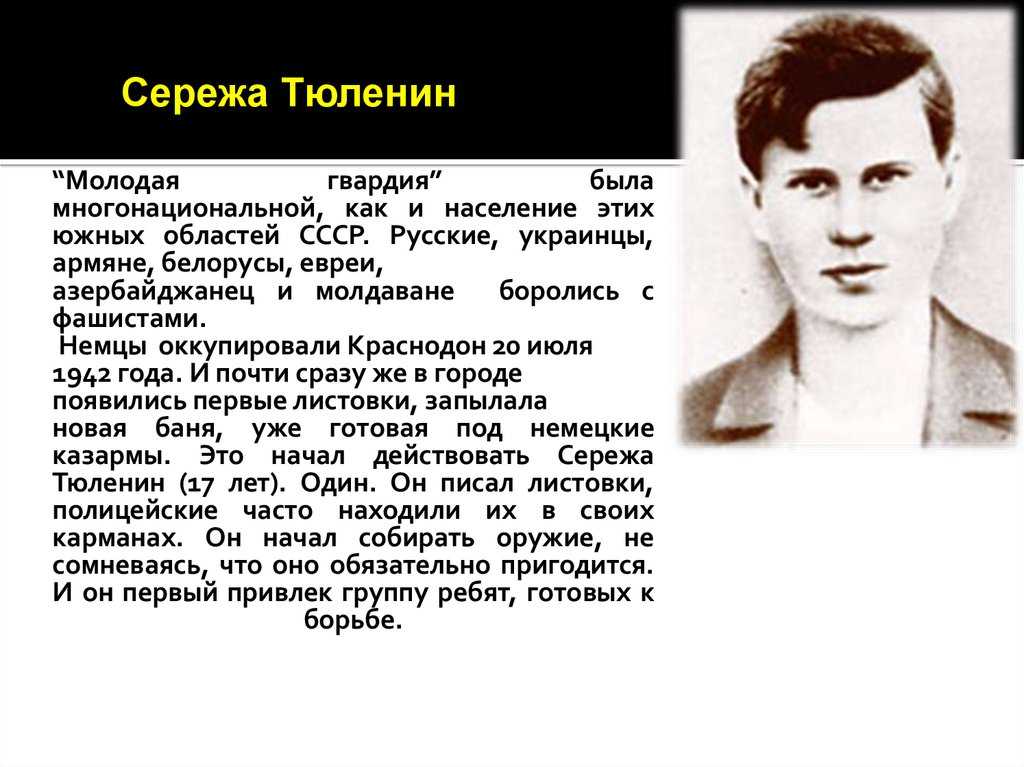 Сережа Тюленин

“Молодая гвардия” была многонациональной, как и население этих южных областей СССР. Русские, украинцы, армяне, белорусы, евреи, азербайджанец и молдаване боролись с фашистами.

Немцы оккупировали Краснодон 20 июля 1942 года. И почти сразу же в городе появились первые листовки, запылала новая баня, уже готовая под немецкие казармы. Это начал действовать Сережа Тюленин (17 лет). Один. Он писал листовки, полицейские часто находили их в своих карманах. Он начал собирать оружие, не сомневаясь, что оно обязательно пригодится. И он первый привлек группу ребят, готовых к борьбе.